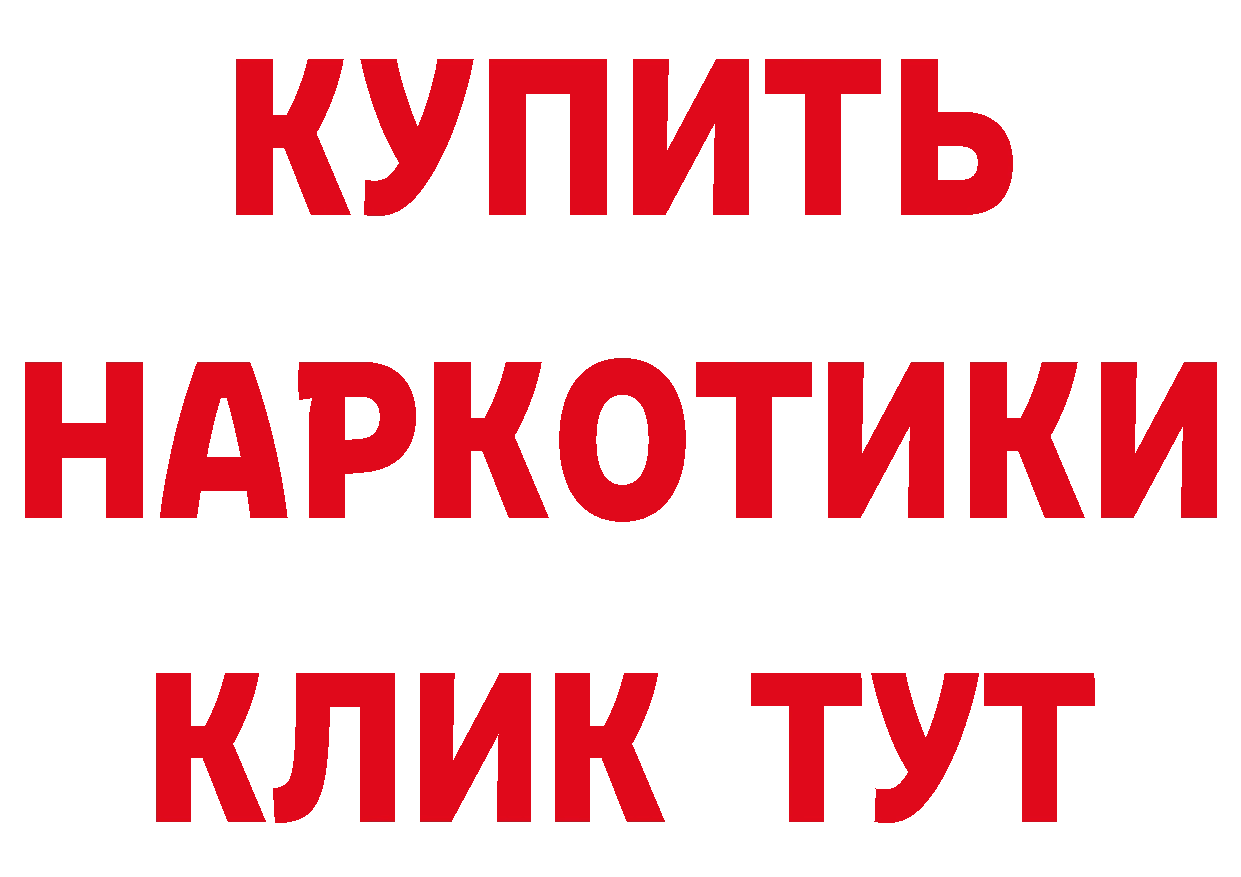 КУПИТЬ
НАРКОТИКИ
КЛИК ТУТ